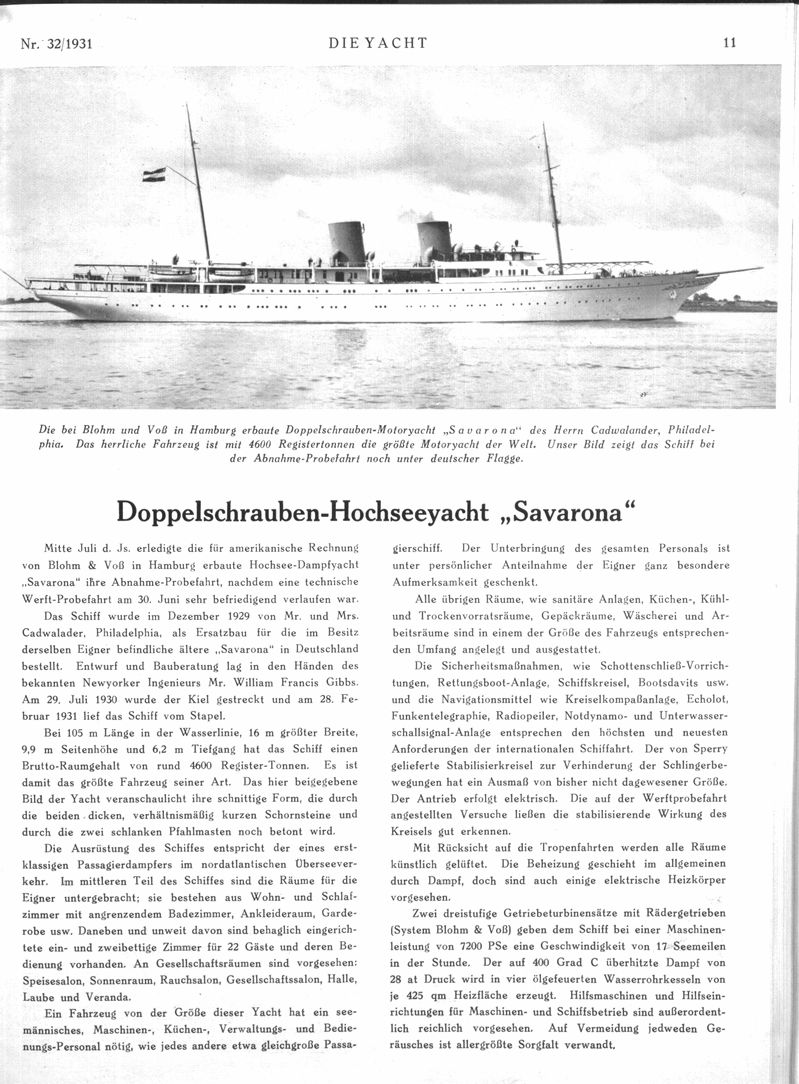 Nr. 32/1931 DIE YACHT 11

Die bei Blohm und Voß in Hamburg erbaute Doppelschrauben-Motoryacht „Savarona“ des Herrn Cadwalander, Philadelphia. Das herrliche Fahrzeug ist mit 4600 Registertonnen die größte Motoryacht der Welt. Unser Bild zeigt das Schiff bei der Abnahme-Probefahrt noch unter deutscher Flagge.

Doppelschrauben-Hochseeyacht „Savarona“

Mitte Juli d. Js. erledigte die für amerikanische Rechnung von Blohm & Voß in Hamburg erbaute Hochsee-Dampfyacht „Savarona“ ihre Abnahme-Probefahrt, nachdem eine technische Werft-Probefahrt am 30. Juni sehr befriedigend verlaufen war.

Das Schiff wurde im Dezember 1929 von Mr. und Mrs. Cadwalader, Philadelphia, als Ersatzbau für die im Besitz derselben Eigner befindliche ältere „Savarona“ in Deutschland bestellt. Entwurf und Bauberatung lag in den Händen des bekannten Newyorker Ingenieurs Mr. William Francis Gibbs. Am 29. Juli 1930 wurde der Kiel gestreckt und am 28. Februar 1931 lief das Schiff vom Stapel.

Bei 105 m Länge in der Wasserlinie, 16 m größter Breite, 9,9 m Seitenhöhe und 6,2 m Tiefgang hat das Schiff einen Brutto-Raumgehalt von rund 4600 Register-Tonnen. Es ist damit das größte Fahrzeug seiner Art. Das hier beigegebene Bild der Yacht veranschaulicht ihre schnittige Form, die durch die beiden dicken, verhältnismäßig kurzen Schornsteine und durch die zwei schlanken Pfahlmasten noch betont wird.

Die Ausrüstung des Schiffes entspricht der eines erstklassigen Passagierdampfers im nordatlantischen Überseeverkehr. Im mittleren Teil des Schiffes sind die Räume für die Eigner untergebracht; sie bestehen aus Wohn- und Schlafzimmer mit angrenzendem Badezimmer, Ankleideraum, Garderobe usw. Daneben und unweit davon sind behaglich eingerichtete ein- und zweibettige Zimmer für 22 Gäste und deren Bedienung vorhanden. An Gesellschaftsräumen sind vorgesehen: Speisesalon, Sonnenraum, Rauchsalon, Gesellschaftssalon, Halle, Laube und Veranda.

Ein Fahrzeug von der Größe dieser Yacht hat ein seemännisches, Maschinen-, Küchen-, Verwaltungs- und Bedienungs-Personal nötig, wie jedes andere etwa gleichgroße Passagierschiff. Der Unterbringung des gesamten Personals ist unter persönlicher Anteilnahme der Eigner ganz besondere Aufmerksamkeit geschenkt.

Alle übrigen Räume, wie sanitäre Anlagen, Küchen-, Kühl- und Trockenvorratsräume, Gepäckräume, Wäscherei und Arbeitsräume sind in einem der Größe des Fahrzeugs entsprechenden Umfang angelegt und ausgestattet.

Die Sicherheitsmaßnahmen, wie Schottenschließ-Vorrichtungen, Rettungsboot-Anlage, Schiffskreisel, Bootsdavits usw. und die Navigationsmittel wie Kreiselkompaßanlage, Echolot, Funkentelegraphie, Radiopeiler, Notdynamo- und Unterwasserschallsignal-Anlage entsprechen den höchsten und neuesten Anforderungen der internationalen Schiffahrt. Der von Sperry gelieferte Stabilisierkreisel zur Verhinderung der Schlingerbewegungen hat ein Ausmaß von bisher nicht dagewesener Größe. Der Antrieb erfolgt elektrisch. Die auf der Werftprobefahrt angestellten Versuche ließen die stabilisierende Wirkung des Kreisels gut erkennen.

Mit Rücksicht auf die Tropenfahrten werden alle Räume künstlich gelüftet. Die Beheizung geschieht im allgemeinen durch Dampf, doch sind auch einige elektrische Heizkörper vorgesehen.

Zwei dreistufige Getriebeturbinensätze mit Rädergetrieben (System Blohm & Voß) geben dem Schiff bei einer Maschinenleistung von 7200 PSe eine Geschwindigkeit von 17 Seemeilen in der Stunde. Der auf 400 Grad C überhitzte Dampf von 28 at Druck wird in vier ölgefeuerten Wasserrohrkesseln von je 425 qm Heizfläche erzeugt. Hilfsmaschinen und Hilfseinrichtungen für Maschinen- und Schiffsbetrieb sind außerordentlich reichlich vorgesehen. Auf Vermeidung jedweden Geräusches ist allergrößte Sorgfalt verwandt.